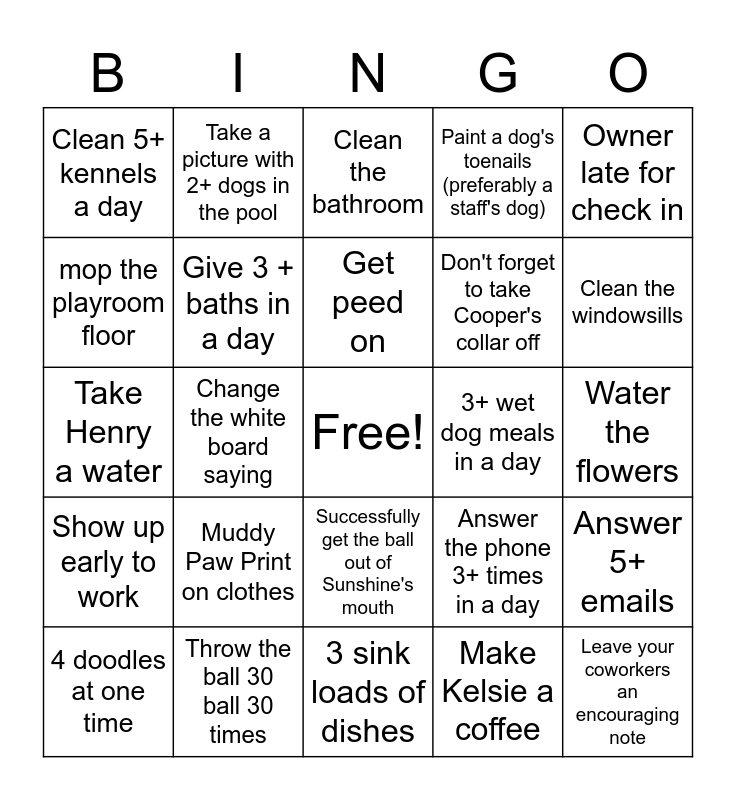 | B | I | N | G | O |
|---|---|---|---|---|
| Clean 5+ kennels a day | Take a picture with 2+ dogs in the pool | Clean the bathroom | Paint a dog's toenails (preferably a staff's dog) | Owner late for check in |
| mop the playroom floor | Give 3 + baths in a day | Get peed on | Don't forget to take Cooper's collar off | Clean the windowsills |
| Take Henry a water | Change the white board saying | Free! | 3+ wet dog meals in a day | Water the flowers |
| Show up early to work | Muddy Paw Print on clothes | Successfully get the ball out of Sunshine's mouth | Answer the phone 3+ times in a day | Answer 5+ emails |
| 4 doodles at one time | Throw the ball 30 ball 30 times | 3 sink loads of dishes | Make Kelsie a coffee | Leave your coworkers an encouraging note |